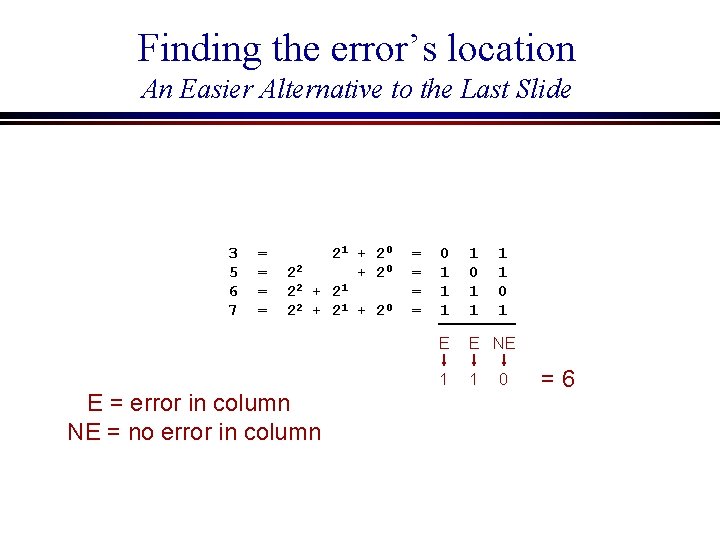 Finding the error's location

An Easier Alternative to the Last Slide

$3 = 2^1 + 2^0 = 0\ 1\ 1$
$5 = 2^2 + 2^0 = 1\ 0\ 1$
$6 = 2^2 + 2^1 = 1\ 1\ 0$
$7 = 2^2 + 2^1 + 2^0 = 1\ 1\ 1$

E E NE
↓ ↓ ↓
1 1 0 = 6

E = error in column
NE = no error in column